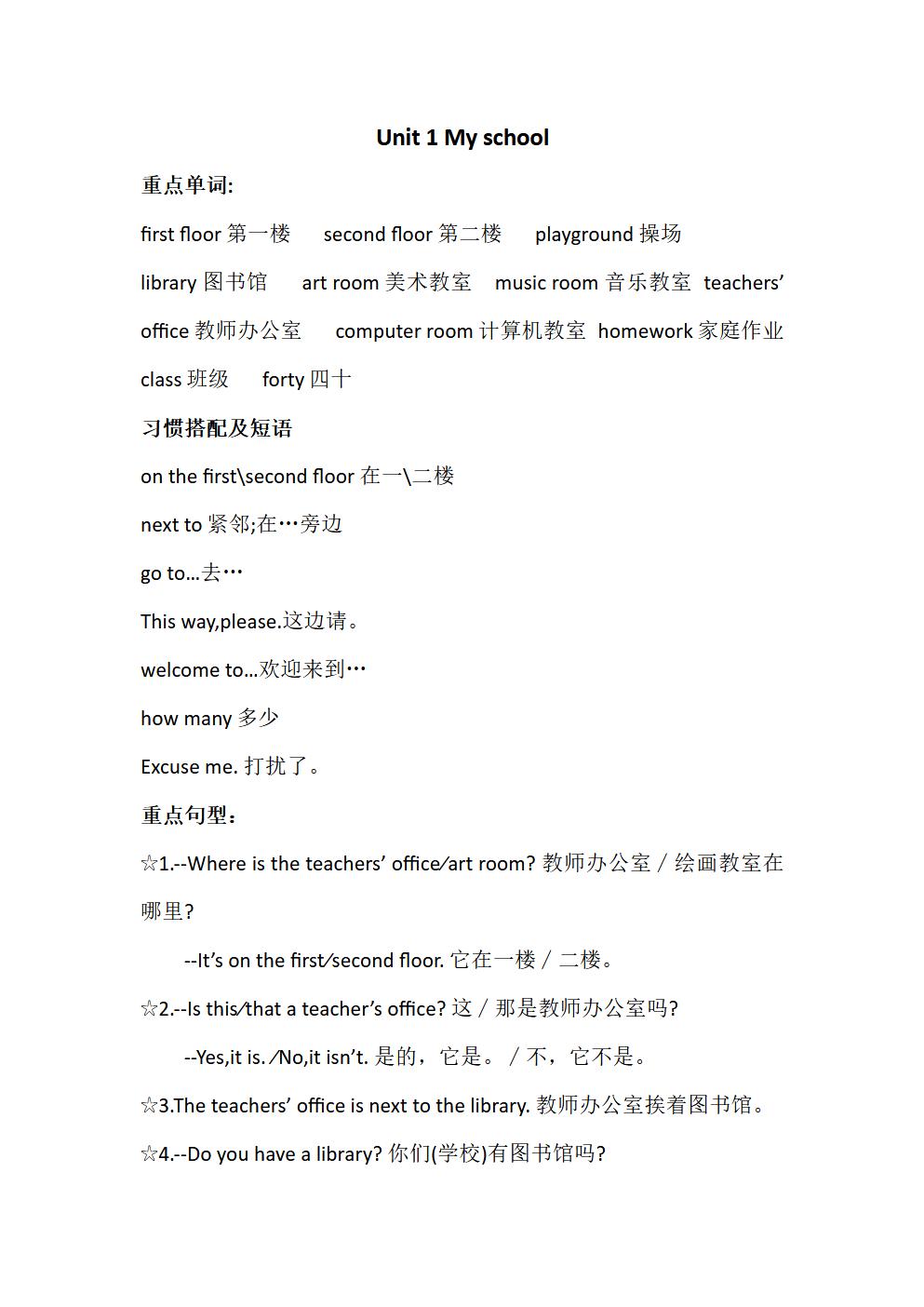 Unit 1 My school

重点单词:

first floor 第一楼　second floor 第二楼　playground 操场

library 图书馆　art room 美术教室　music room 音乐教室　teachers' office 教师办公室　computer room 计算机教室　homework 家庭作业

class 班级　forty 四十

习惯搭配及短语

on the first\second floor 在一\二楼

next to 紧邻;在…旁边

go to…去…

This way,please.这边请。

welcome to…欢迎来到…

how many 多少

Excuse me. 打扰了。

重点句型：

☆1.--Where is the teachers' office/art room? 教师办公室／绘画教室在哪里?

--It's on the first/second floor. 它在一楼／二楼。

☆2.--Is this/that a teacher's office? 这／那是教师办公室吗?

--Yes,it is. /No,it isn't. 是的，它是。／不，它不是。

☆3.The teachers' office is next to the library. 教师办公室挨着图书馆。

☆4.--Do you have a library? 你们(学校)有图书馆吗?